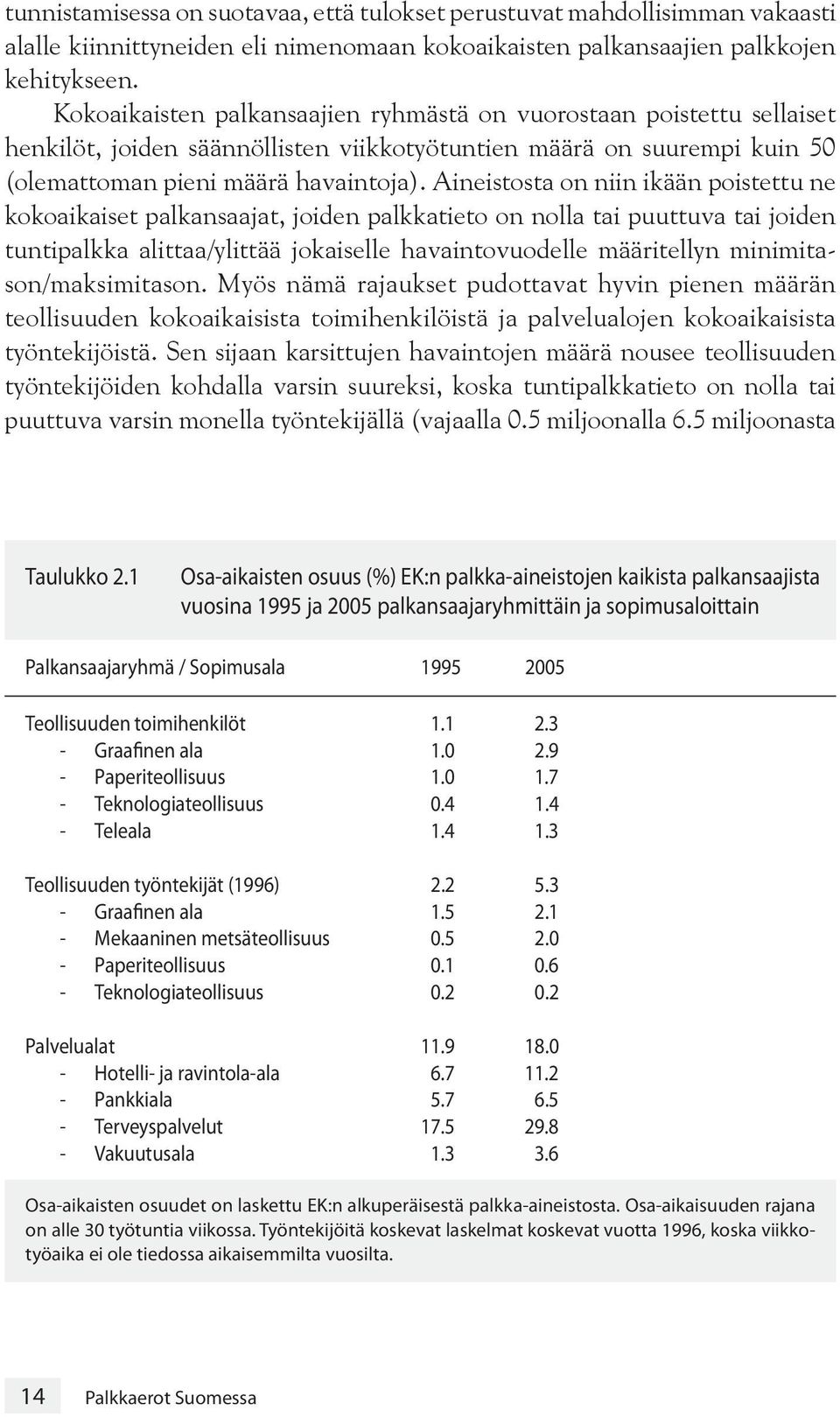 tunnistamisessa on suotavaa, että tulokset perustuvat mahdollisimman vakaasti alalle kiinnittyneiden eli nimenomaan kokoaikaisten palkansaajien palkkojen kehitykseen.

Kokoaikaisten palkansaajien ryhmästä on vuorostaan poistettu sellaiset henkilöt, joiden säännöllisten viikkotyötuntien määrä on suurempi kuin 50 (olemattoman pieni määrä havaintoja). Aineistosta on niin ikään poistettu ne kokoaikaiset palkansaajat, joiden palkkatieto on nolla tai puuttuva tai joiden tuntipalkka alittaa/ylittää jokaiselle havaintovuodelle määritellyn minimitason/maksimitason. Myös nämä rajaukset pudottavat hyvin pienen määrän teollisuuden kokoaikaisista toimihenkilöistä ja palvelualojen kokoaikaisista työntekijöistä. Sen sijaan karsittujen havaintojen määrä nousee teollisuuden työntekijöiden kohdalla varsin suureksi, koska tuntipalkkatieto on nolla tai puuttuva varsin monella työntekijällä (vajaalla 0.5 miljoonalla 6.5 miljoonasta

Taulukko 2.1 Osa-aikaisten osuus (%) EK:n palkka-aineistojen kaikista palkansaajista vuosina 1995 ja 2005 palkansaajaryhmittäin ja sopimusaloittain

| Palkansaajaryhmä / Sopimusala | 1995 | 2005 |
|---|---|---|
| Teollisuuden toimihenkilöt | 1.1 | 2.3 |
| - Graafinen ala | 1.0 | 2.9 |
| - Paperiteollisuus | 1.0 | 1.7 |
| - Teknologiateollisuus | 0.4 | 1.4 |
| - Teleala | 1.4 | 1.3 |
| Teollisuuden työntekijät (1996) | 2.2 | 5.3 |
| - Graafinen ala | 1.5 | 2.1 |
| - Mekaaninen metsäteollisuus | 0.5 | 2.0 |
| - Paperiteollisuus | 0.1 | 0.6 |
| - Teknologiateollisuus | 0.2 | 0.2 |
| Palvelualat | 11.9 | 18.0 |
| - Hotelli- ja ravintola-ala | 6.7 | 11.2 |
| - Pankkiala | 5.7 | 6.5 |
| - Terveyspalvelut | 17.5 | 29.8 |
| - Vakuutusala | 1.3 | 3.6 |

Osa-aikaisten osuudet on laskettu EK:n alkuperäisestä palkka-aineistosta. Osa-aikaisuuden rajana on alle 30 työtuntia viikossa. Työntekijöitä koskevat laskelmat koskevat vuotta 1996, koska viikkotyöaika ei ole tiedossa aikaisemmilta vuosilta.

14 Palkkaerot Suomessa